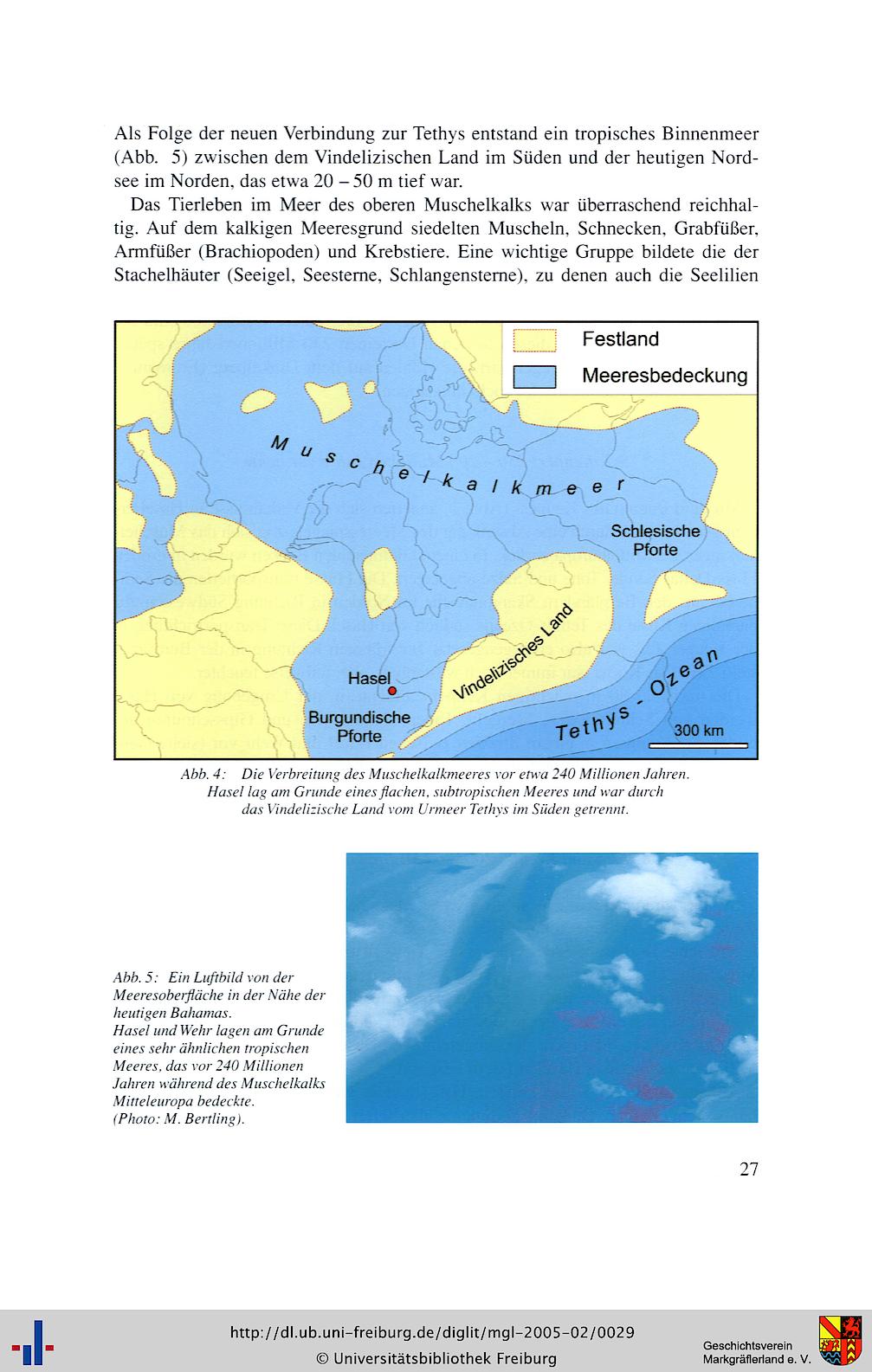 Als Folge der neuen Verbindung zur Tethys entstand ein tropisches Binnenmeer (Abb. 5) zwischen dem Vindelizischen Land im Süden und der heutigen Nordsee im Norden, das etwa 20 – 50 m tief war.

Das Tierleben im Meer des oberen Muschelkalks war überraschend reichhaltig. Auf dem kalkigen Meeresgrund siedelten Muscheln, Schnecken, Grabfüßer, Armfüßer (Brachiopoden) und Krebstiere. Eine wichtige Gruppe bildete die der Stachelhäuter (Seeigel, Seesterne, Schlangensterne), zu denen auch die Seelilien

Festland
Meeresbedeckung
Muschelkalkmeer
Schlesische Pforte
Vindelizisches Land
Hasel
Burgundische Pforte
Tethys - Ozean
300 km

Abb. 4: Die Verbreitung des Muschelkalkmeeres vor etwa 240 Millionen Jahren. Hasel lag am Grunde eines flachen, subtropischen Meeres und war durch das Vindelizische Land vom Urmeer Tethys im Süden getrennt.

Abb. 5: Ein Luftbild von der Meeresoberfläche in der Nähe der heutigen Bahamas.
Hasel und Wehr lagen am Grunde eines sehr ähnlichen tropischen Meeres, das vor 240 Millionen Jahren während des Muschelkalks Mitteleuropa bedeckte.
(Photo: M. Bertling).

27

http://dl.ub.uni-freiburg.de/diglit/mgl-2005-02/0029
© Universitätsbibliothek Freiburg

Geschichtsverein Markgräflerland e. V.